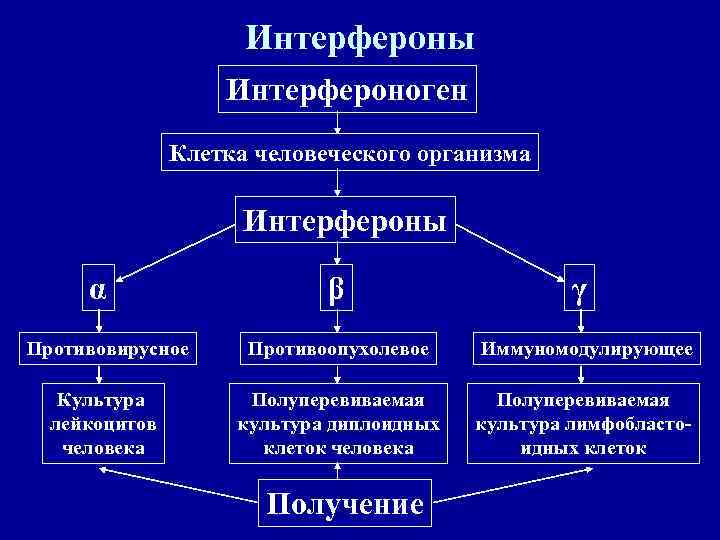 Интерфероны

Интерфероноген

Клетка человеческого организма

Интерфероны

α

β

γ

Противовирусное

Противоопухолевое

Иммуномодулирующее

Культура лейкоцитов человека

Полуперевиваемая культура диплоидных клеток человека

Полуперевиваемая культура лимфобластоидных клеток

Получение